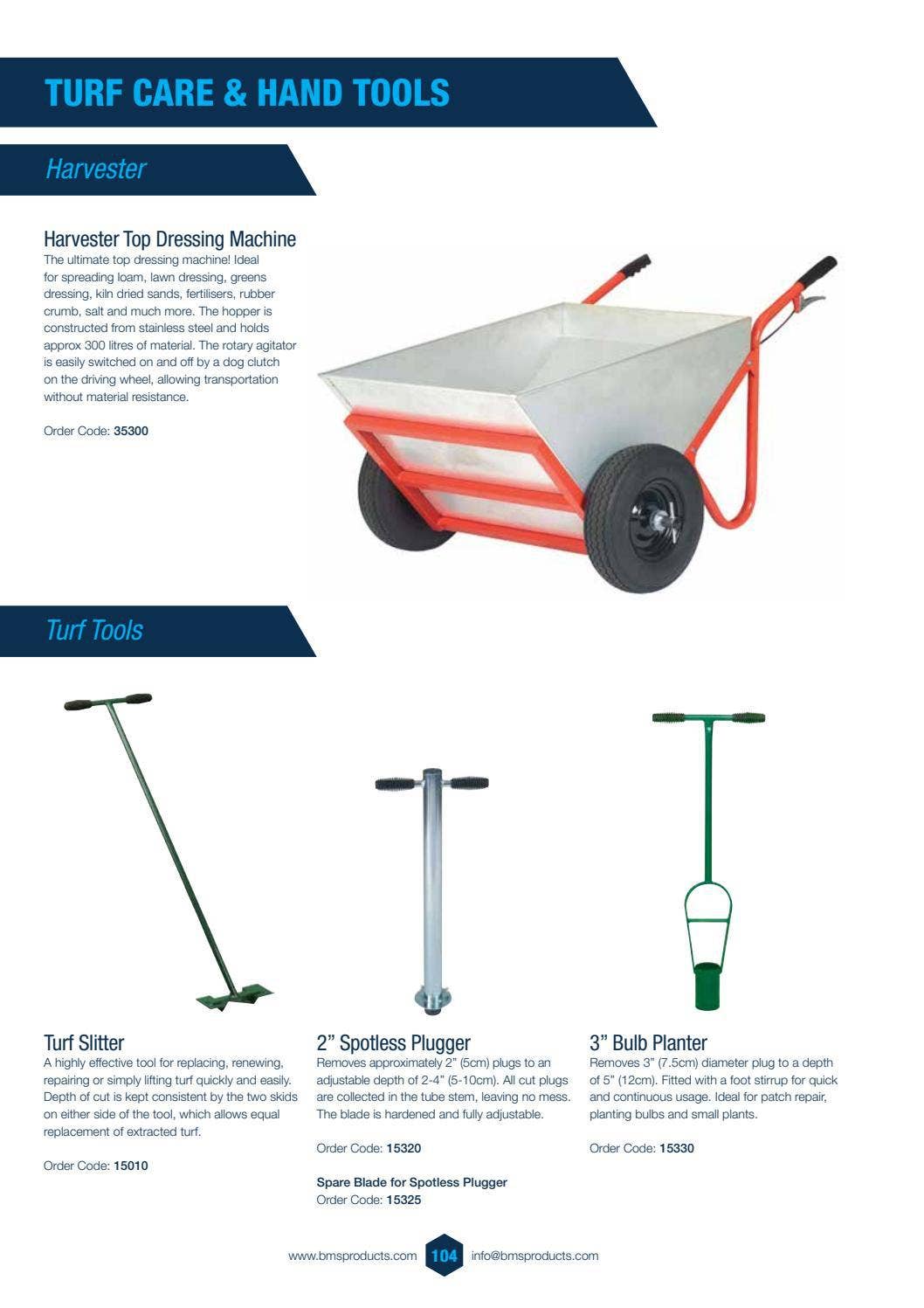 TURF CARE & HAND TOOLS

Harvester

Harvester Top Dressing Machine
The ultimate top dressing machine! Ideal for spreading loam, lawn dressing, greens dressing, kiln dried sands, fertilisers, rubber crumb, salt and much more. The hopper is constructed from stainless steel and holds approx 300 litres of material. The rotary agitator is easily switched on and off by a dog clutch on the driving wheel, allowing transportation without material resistance.

Order Code: 35300

Turf Tools

Turf Slitter
A highly effective tool for replacing, renewing, repairing or simply lifting turf quickly and easily. Depth of cut is kept consistent by the two skids on either side of the tool, which allows equal replacement of extracted turf.

Order Code: 15010

2" Spotless Plugger
Removes approximately 2" (5cm) plugs to an adjustable depth of 2-4" (5-10cm). All cut plugs are collected in the tube stem, leaving no mess. The blade is hardened and fully adjustable.

Order Code: 15320

Spare Blade for Spotless Plugger
Order Code: 15325

3" Bulb Planter
Removes 3" (7.5cm) diameter plug to a depth of 5" (12cm). Fitted with a foot stirrup for quick and continuous usage. Ideal for patch repair, planting bulbs and small plants.

Order Code: 15330

www.bmsproducts.com 104 info@bmsproducts.com